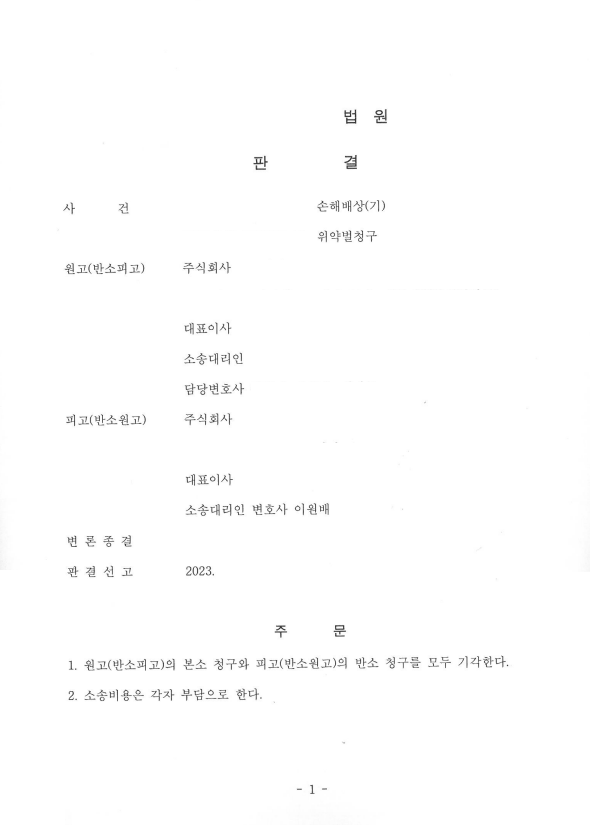 법 원

판 결

사 건 손해배상(기)

위약벌청구

원고(반소피고) 주식회사

대표이사

소송대리인

담당변호사

피고(반소원고) 주식회사

대표이사

소송대리인 변호사 이원배

변 론 종 결

판 결 선 고 2023.

주 문

1. 원고(반소피고)의 본소 청구와 피고(반소원고)의 반소 청구를 모두 기각한다.

2. 소송비용은 각자 부담으로 한다.

- 1 -